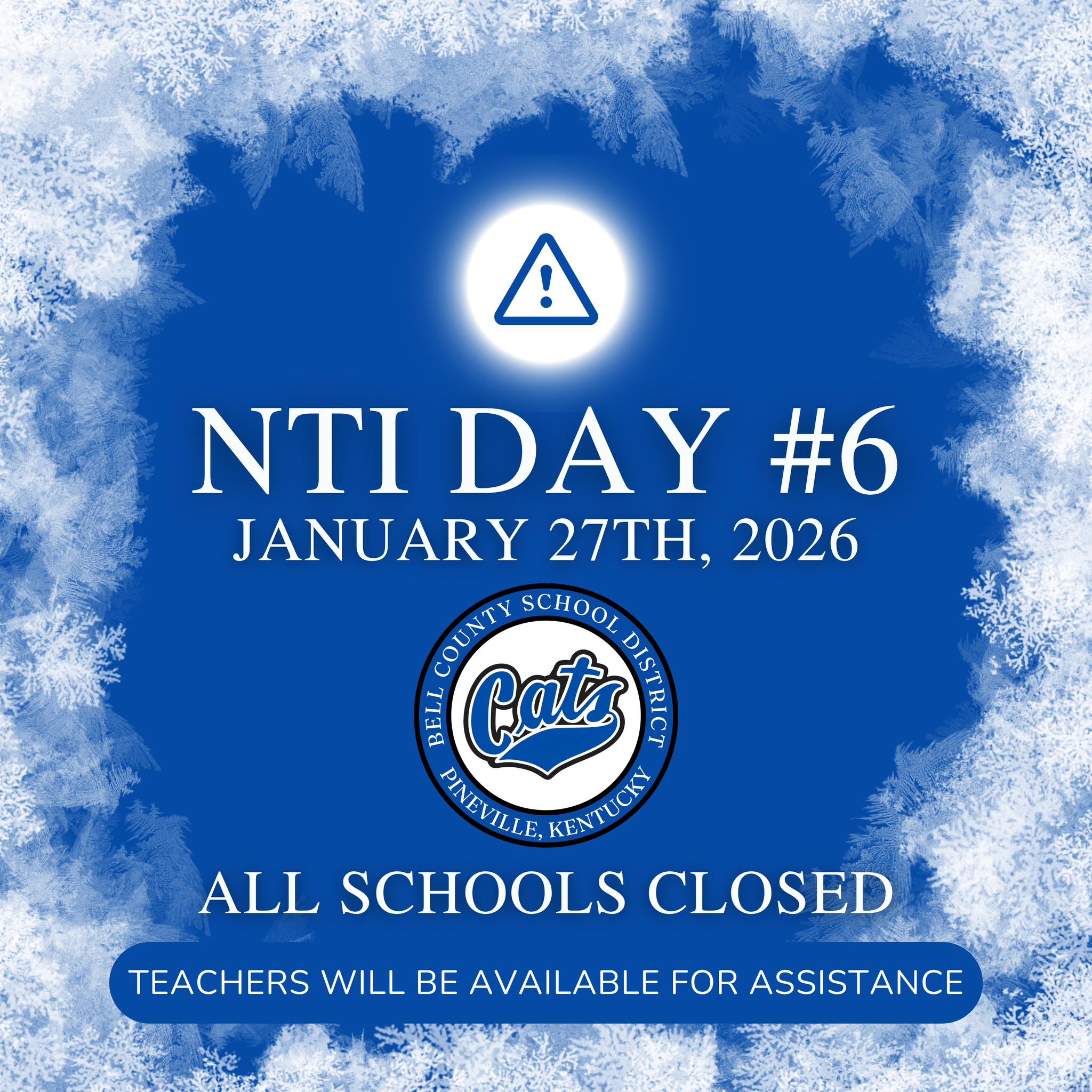 NTI DAY #6
JANUARY 27TH, 2026

BELL COUNTY SCHOOL DISTRICT
Cats
PINEVILLE, KENTUCKY

ALL SCHOOLS CLOSED

TEACHERS WILL BE AVAILABLE FOR ASSISTANCE